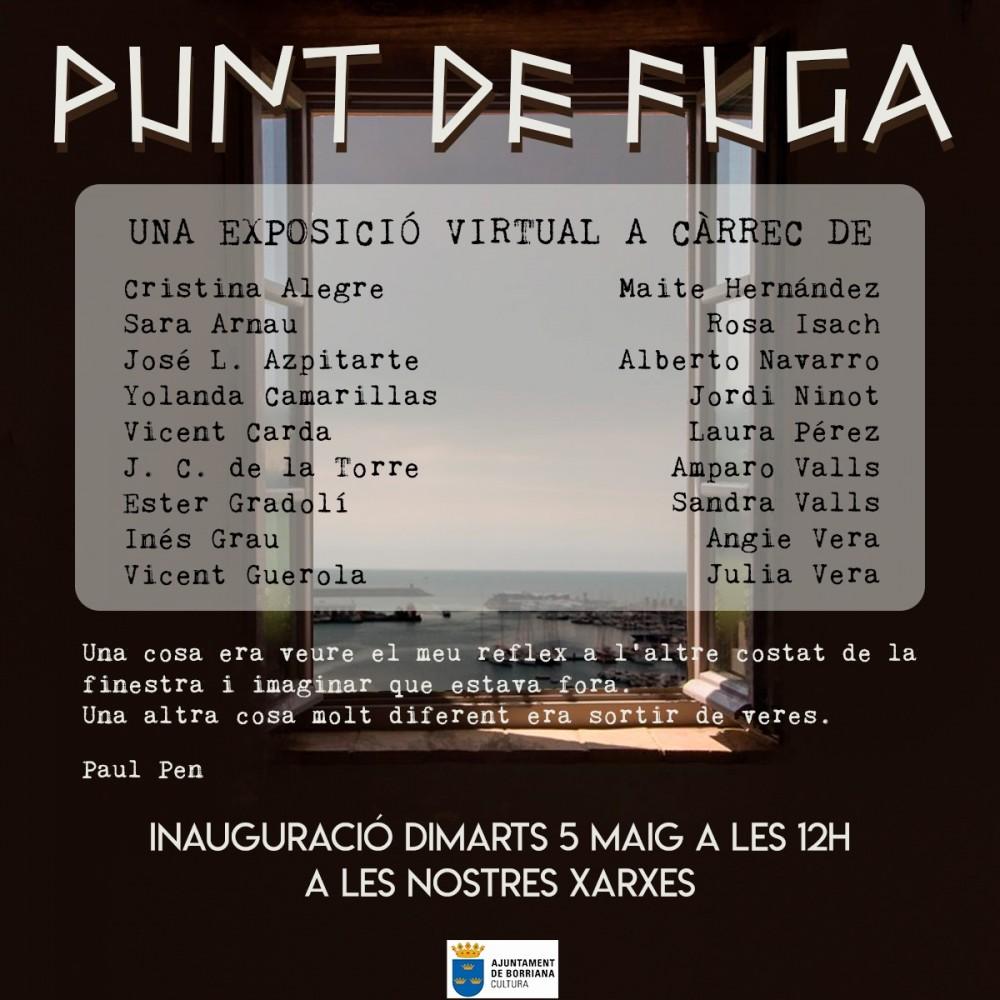 PUNT DE FUGA

UNA EXPOSICIÓ VIRTUAL A CÀRREC DE

Cristina Alegre
Sara Arnau
José L. Azpitarte
Yolanda Camarillas
Vicent Carda
J. C. de la Torre
Ester Gradolí
Inés Grau
Vicent Guerola

Maite Hernández
Rosa Isach
Alberto Navarro
Jordi Ninot
Laura Pérez
Amparo Valls
Sandra Valls
Angie Vera
Julia Vera

Una cosa era veure el meu reflex a l'altre costat de la finestra i imaginar que estava fora.
Una altra cosa molt diferent era sortir de veres.

Paul Pen

INAUGURACIÓ DIMARTS 5 MAIG A LES 12H
A LES NOSTRES XARXES

AJUNTAMENT
DE BORRIANA
CULTURA